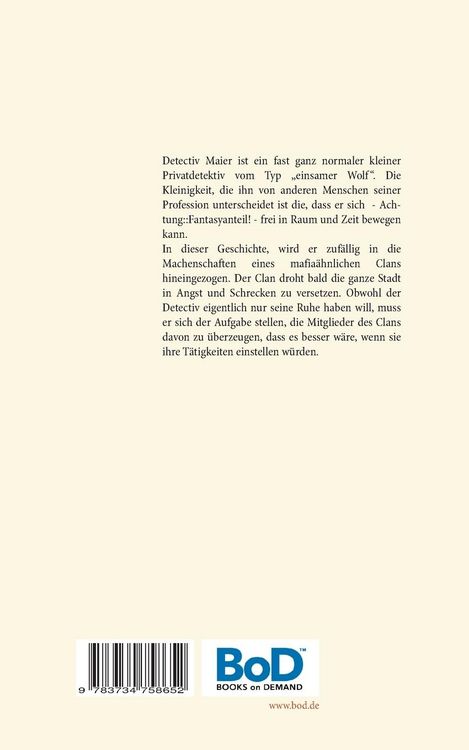 Detectiv Maier ist ein fast ganz normaler kleiner Privatdetektiv vom Typ „einsamer Wolf“. Die Kleinigkeit, die ihn von anderen Menschen seiner Profession unterscheidet ist die, dass er sich - Achtung::Fantasyanteil! - frei in Raum und Zeit bewegen kann.
In dieser Geschichte, wird er zufällig in die Machenschaften eines mafiaähnlichen Clans hineingezogen. Der Clan droht bald die ganze Stadt in Angst und Schrecken zu versetzen. Obwohl der Detectiv eigentlich nur seine Ruhe haben will, muss er sich der Aufgabe stellen, die Mitglieder des Clans davon zu überzeugen, dass es besser wäre, wenn sie ihre Tätigkeiten einstellen würden.

9 783734 758652

BoD™
BOOKS on DEMAND

www.bod.de